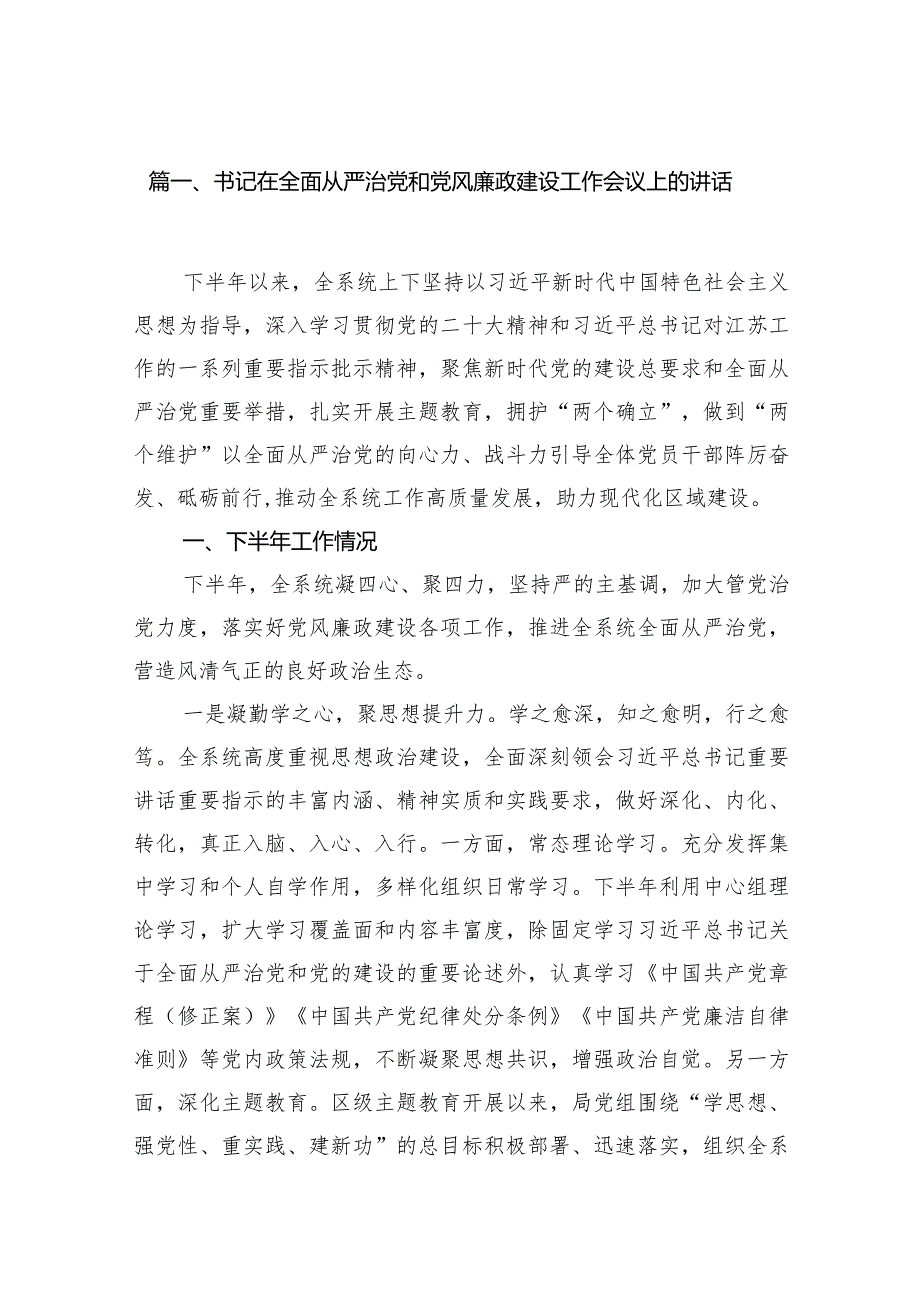 篇一、书记在全面从严治党和党风廉政建设工作会议上的讲话

下半年以来，全系统上下坚持以习近平新时代中国特色社会主义思想为指导，深入学习贯彻党的二十大精神和习近平总书记对江苏工作的一系列重要指示批示精神，聚焦新时代党的建设总要求和全面从严治党重要举措，扎实开展主题教育，拥护“两个确立”，做到“两个维护”以全面从严治党的向心力、战斗力引导全体党员干部阵厉奋发、砥砺前行，推动全系统工作高质量发展，助力现代化区域建设。

一、下半年工作情况

下半年，全系统凝四心、聚四力，坚持严的主基调，加大管党治党力度，落实好党风廉政建设各项工作，推进全系统全面从严治党，营造风清气正的良好政治生态。

一是凝勤学之心，聚思想提升力。学之愈深，知之愈明，行之愈笃。全系统高度重视思想政治建设，全面深刻领会习近平总书记重要讲话重要指示的丰富内涵、精神实质和实践要求，做好深化、内化、转化，真正入脑、入心、入行。一方面，常态理论学习。充分发挥集中学习和个人自学作用，多样化组织日常学习。下半年利用中心组理论学习，扩大学习覆盖面和内容丰富度，除固定学习习近平总书记关于全面从严治党和党的建设的重要论述外，认真学习《中国共产党章程（修正案）》《中国共产党纪律处分条例》《中国共产党廉洁自律准则》等党内政策法规，不断凝聚思想共识，增强政治自觉。另一方面，深化主题教育。区级主题教育开展以来，局党组围绕“学思想、强党性、重实践、建新功”的总目标积极部署、迅速落实，组织全系